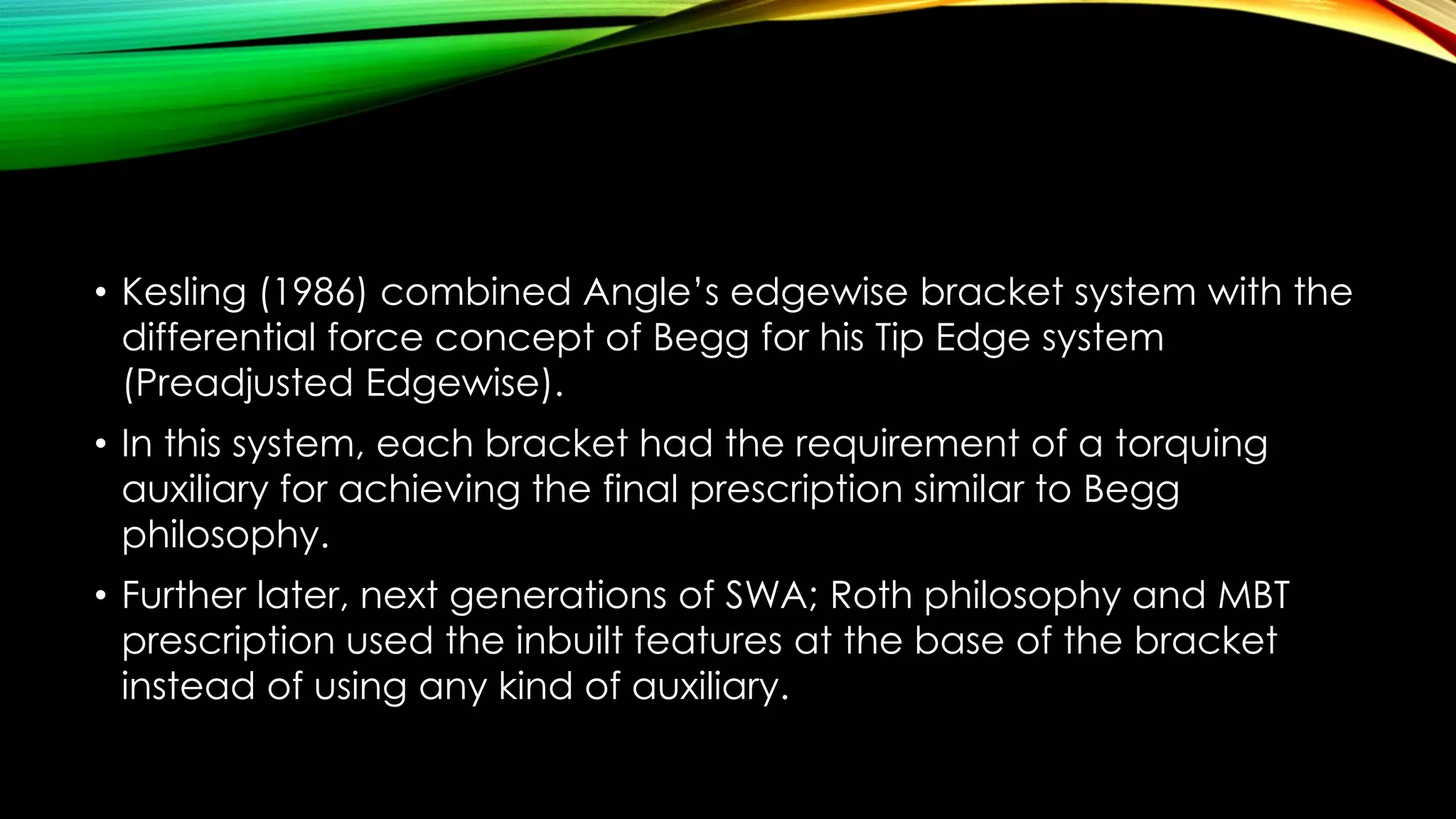 • Kesling (1986) combined Angle's edgewise bracket system with the differential force concept of Begg for his Tip Edge system (Preadjusted Edgewise).

• In this system, each bracket had the requirement of a torquing auxiliary for achieving the final prescription similar to Begg philosophy.

• Further later, next generations of SWA; Roth philosophy and MBT prescription used the inbuilt features at the base of the bracket instead of using any kind of auxiliary.